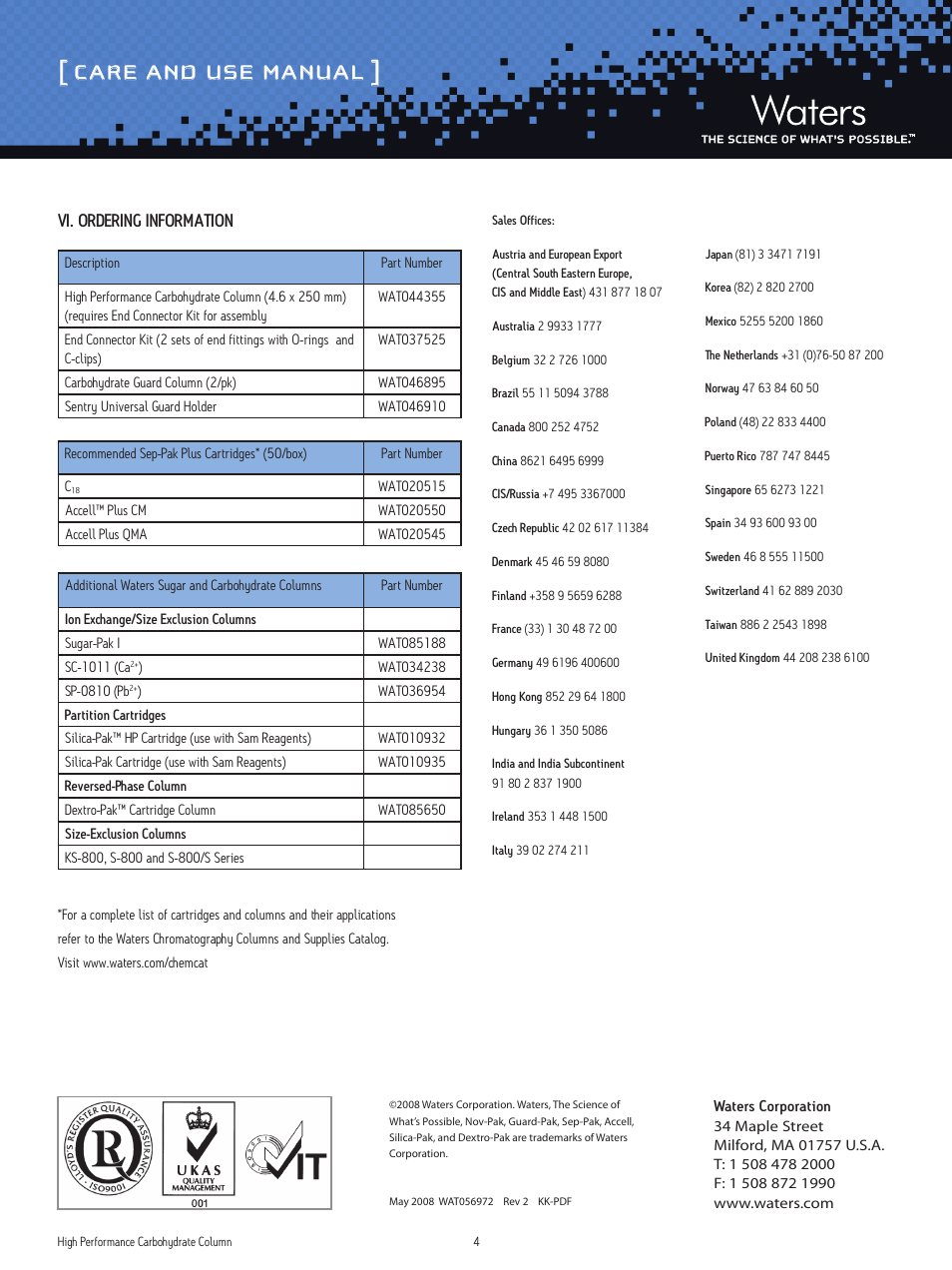 [ CARE AND USE MANUAL ]

Waters
THE SCIENCE OF WHAT'S POSSIBLE.™

VI. ORDERING INFORMATION

| Description | Part Number |
|---|---|
| High Performance Carbohydrate Column (4.6 x 250 mm) (requires End Connector Kit for assembly | WAT044355 |
| End Connector Kit (2 sets of end fittings with O-rings and C-clips) | WAT037525 |
| Carbohydrate Guard Column (2/pk) | WAT046895 |
| Sentry Universal Guard Holder | WAT046910 |

| Recommended Sep-Pak Plus Cartridges* (50/box) | Part Number |
|---|---|
| $C_{18}$ | WAT020515 |
| Accell™ Plus CM | WAT020550 |
| Accell Plus QMA | WAT020545 |

| Additional Waters Sugar and Carbohydrate Columns | Part Number |
|---|---|
| Ion Exchange/Size Exclusion Columns | |
| Sugar-Pak I | WAT085188 |
| SC-1011 ($Ca^{2+}$) | WAT034238 |
| SP-0810 ($Pb^{2+}$) | WAT036954 |
| Partition Cartridges | |
| Silica-Pak™ HP Cartridge (use with Sam Reagents) | WAT010932 |
| Silica-Pak Cartridge (use with Sam Reagents) | WAT010935 |
| Reversed-Phase Column | |
| Dextro-Pak™ Cartridge Column | WAT085650 |
| Size-Exclusion Columns | |
| KS-800, S-800 and S-800/S Series | |

*For a complete list of cartridges and columns and their applications refer to the Waters Chromatography Columns and Supplies Catalog.
Visit www.waters.com/chemcat

Sales Offices:

Austria and European Export (Central South Eastern Europe, CIS and Middle East) 431 877 18 07

Australia 2 9933 1777

Belgium 32 2 726 1000

Brazil 55 11 5094 3788

Canada 800 252 4752

China 8621 6495 6999

CIS/Russia +7 495 3367000

Czech Republic 42 02 617 11384

Denmark 45 46 59 8080

Finland +358 9 5659 6288

France (33) 1 30 48 72 00

Germany 49 6196 400600

Hong Kong 852 29 64 1800

Hungary 36 1 350 5086

India and India Subcontinent 91 80 2 837 1900

Ireland 353 1 448 1500

Italy 39 02 274 211

Japan (81) 3 3471 7191

Korea (82) 2 820 2700

Mexico 5255 5200 1860

The Netherlands +31 (0)76-50 87 200

Norway 47 63 84 60 50

Poland (48) 22 833 4400

Puerto Rico 787 747 8445

Singapore 65 6273 1221

Spain 34 93 600 93 00

Sweden 46 8 555 11500

Switzerland 41 62 889 2030

Taiwan 886 2 2543 1898

United Kingdom 44 208 238 6100

LLOYD'S REGISTER QUALITY ASSURANCE ISO9001
UKAS QUALITY MANAGEMENT
001
VIT

©2008 Waters Corporation. Waters, The Science of What's Possible, Nov-Pak, Guard-Pak, Sep-Pak, Accell, Silica-Pak, and Dextro-Pak are trademarks of Waters Corporation.

May 2008 WAT056972 Rev 2 KK-PDF

Waters Corporation
34 Maple Street
Milford, MA 01757 U.S.A.
T: 1 508 478 2000
F: 1 508 872 1990
www.waters.com

High Performance Carbohydrate Column
4